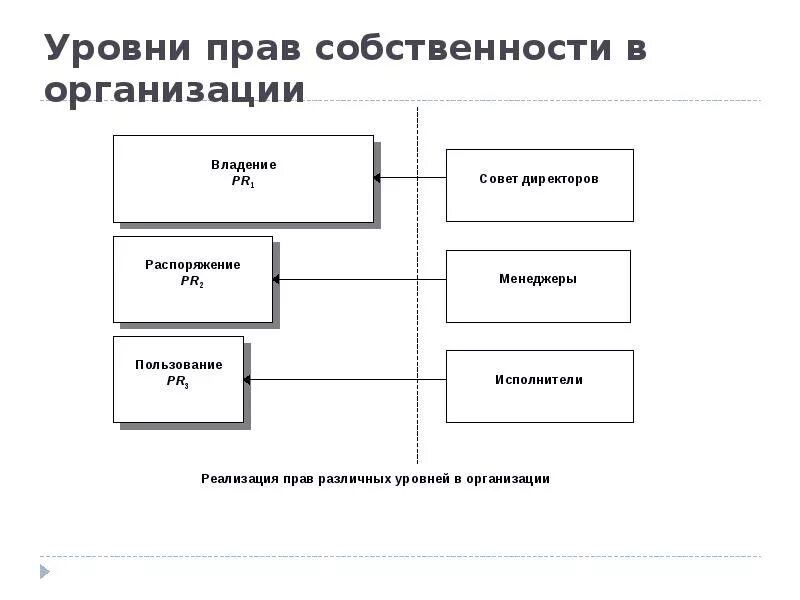 Уровни прав собственности в организации

Владение
$PR_1$

Совет директоров

Распоряжение
$PR_2$

Менеджеры

Пользование
$PR_3$

Исполнители

Реализация прав различных уровней в организации